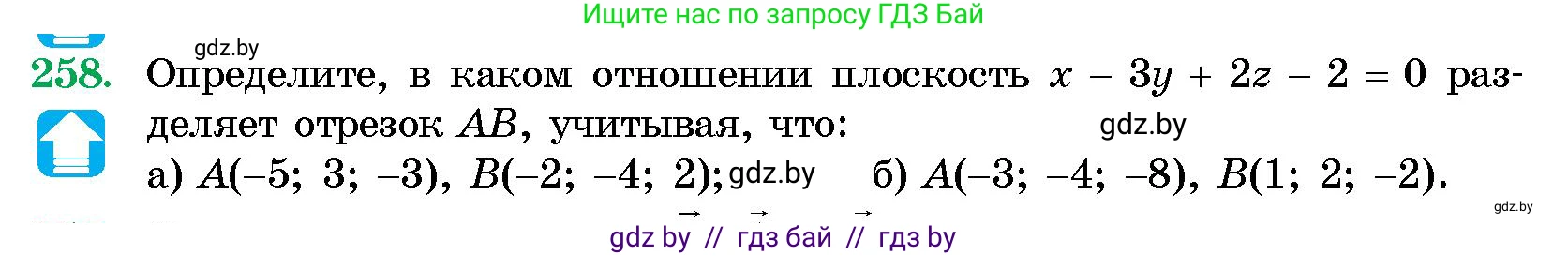 Ищите нас по запросу ГДЗ Бай

gdz.by

258. Определите, в каком отношении плоскость $x - 3y + 2z - 2 = 0$ разделяет отрезок $AB$, учитывая, что: gdz.by

а) $A(-5; 3; -3)$, $B(-2; -4; 2)$; gdz.by б) $A(-3; -4; -8)$, $B(1; 2; -2)$.

gdz.by

gdz by // гдз бай // гдз by